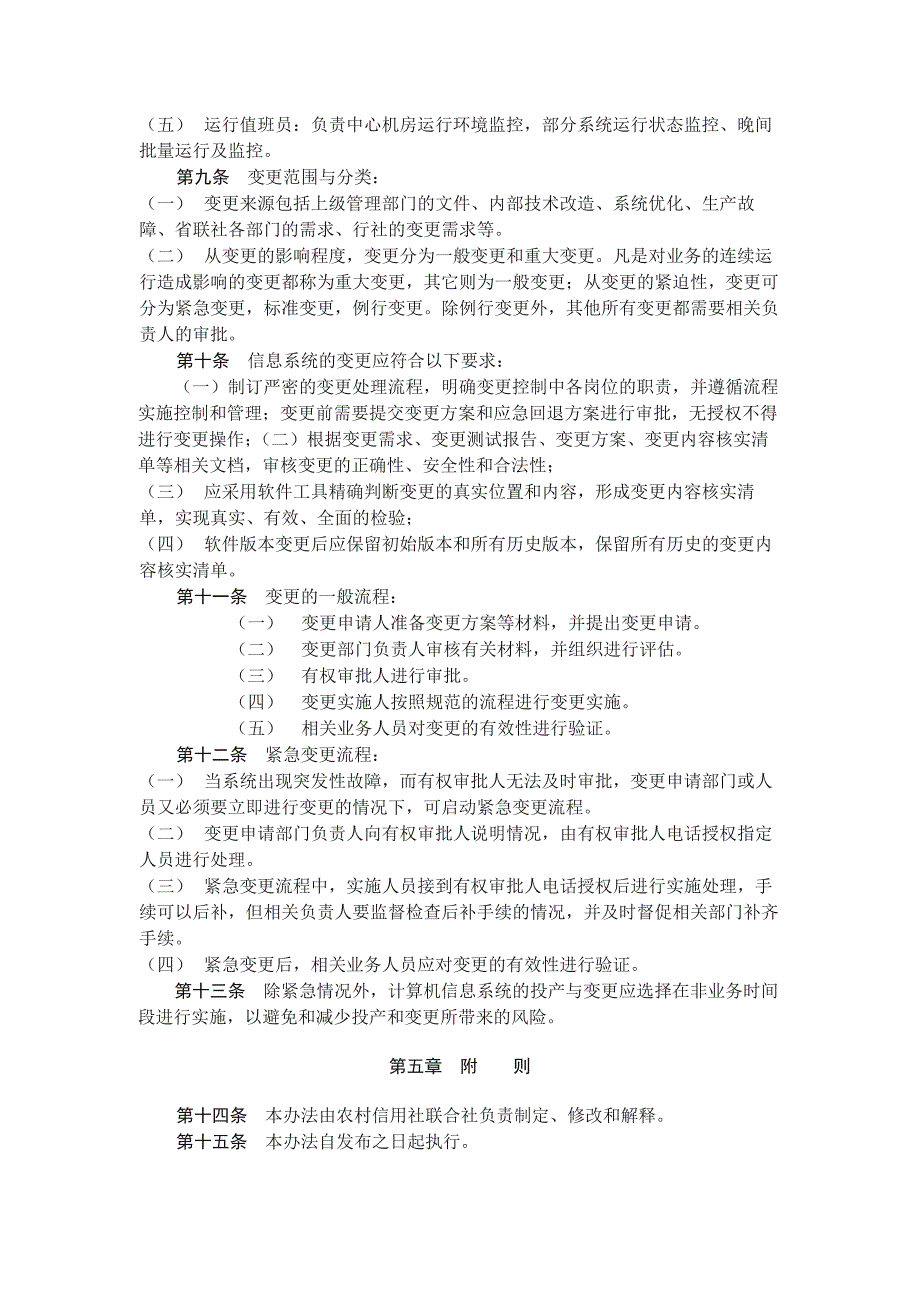 （五）　运行值班员：负责中心机房运行环境监控，部分系统运行状态监控、晚间批量运行及监控。

第九条　变更范围与分类：

（一）　变更来源包括上级管理部门的文件、内部技术改造、系统优化、生产故障、省联社各部门的需求、行社的变更需求等。

（二）　从变更的影响程度，变更分为一般变更和重大变更。凡是对业务的连续运行造成影响的变更都称为重大变更，其它则为一般变更；从变更的紧迫性，变更可分为紧急变更，标准变更，例行变更。除例行变更外，其他所有变更都需要相关负责人的审批。

第十条　信息系统的变更应符合以下要求：

（一）制订严密的变更处理流程，明确变更控制中各岗位的职责，并遵循流程实施控制和管理；变更前需要提交变更方案和应急回退方案进行审批，无授权不得进行变更操作；（二）根据变更需求、变更测试报告、变更方案、变更内容核实清单等相关文档，审核变更的正确性、安全性和合法性；

（三）　应采用软件工具精确判断变更的真实位置和内容，形成变更内容核实清单，实现真实、有效、全面的检验；

（四）　软件版本变更后应保留初始版本和所有历史版本，保留所有历史的变更内容核实清单。

第十一条　变更的一般流程：

（一）　变更申请人准备变更方案等材料，并提出变更申请。

（二）　变更部门负责人审核有关材料，并组织进行评估。

（三）　有权审批人进行审批。

（四）　变更实施人按照规范的流程进行变更实施。

（五）　相关业务人员对变更的有效性进行验证。

第十二条　紧急变更流程：

（一）　当系统出现突发性故障，而有权审批人无法及时审批，变更申请部门或人员又必须要立即进行变更的情况下，可启动紧急变更流程。

（二）　变更申请部门负责人向有权审批人说明情况，由有权审批人电话授权指定人员进行处理。

（三）　紧急变更流程中，实施人员接到有权审批人电话授权后进行实施处理，手续可以后补，但相关负责人要监督检查后补手续的情况，并及时督促相关部门补齐手续。

（四）　紧急变更后，相关业务人员应对变更的有效性进行验证。

第十三条　除紧急情况外，计算机信息系统的投产与变更应选择在非业务时间段进行实施，以避免和减少投产和变更所带来的风险。

第五章　附　　则

第十四条　本办法由农村信用社联合社负责制定、修改和解释。

第十五条　本办法自发布之日起执行。